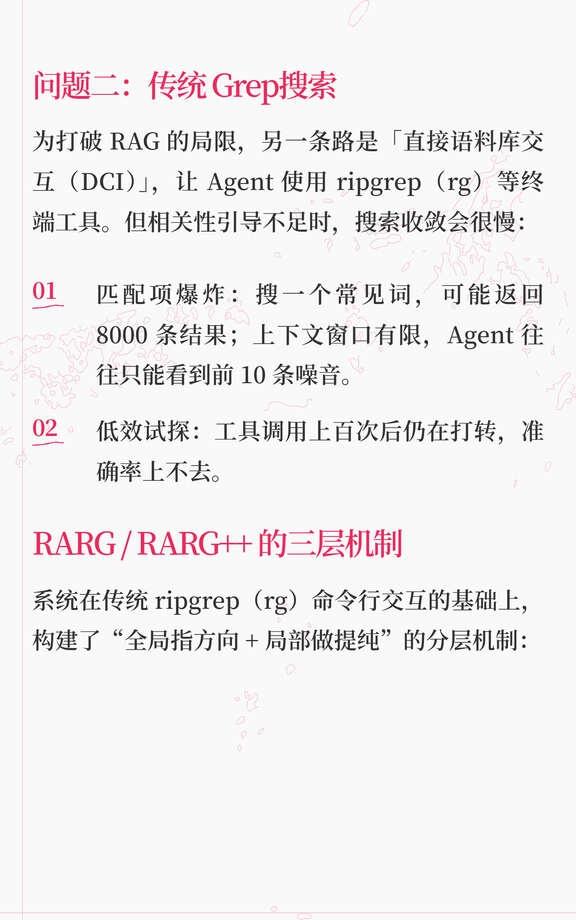 问题二：传统 Grep搜索

为打破 RAG 的局限，另一条路是「直接语料库交互（DCI）」，让 Agent 使用 ripgrep（rg）等终端工具。但相关性引导不足时，搜索收敛会很慢：

01 匹配项爆炸：搜一个常见词，可能返回 8000 条结果；上下文窗口有限，Agent 往往只能看到前 10 条噪音。

02 低效试探：工具调用上百次后仍在打转，准确率上不去。

RARG / RARG++ 的三层机制

系统在传统 ripgrep（rg）命令行交互的基础上，构建了“全局指方向 + 局部做提纯”的分层机制：